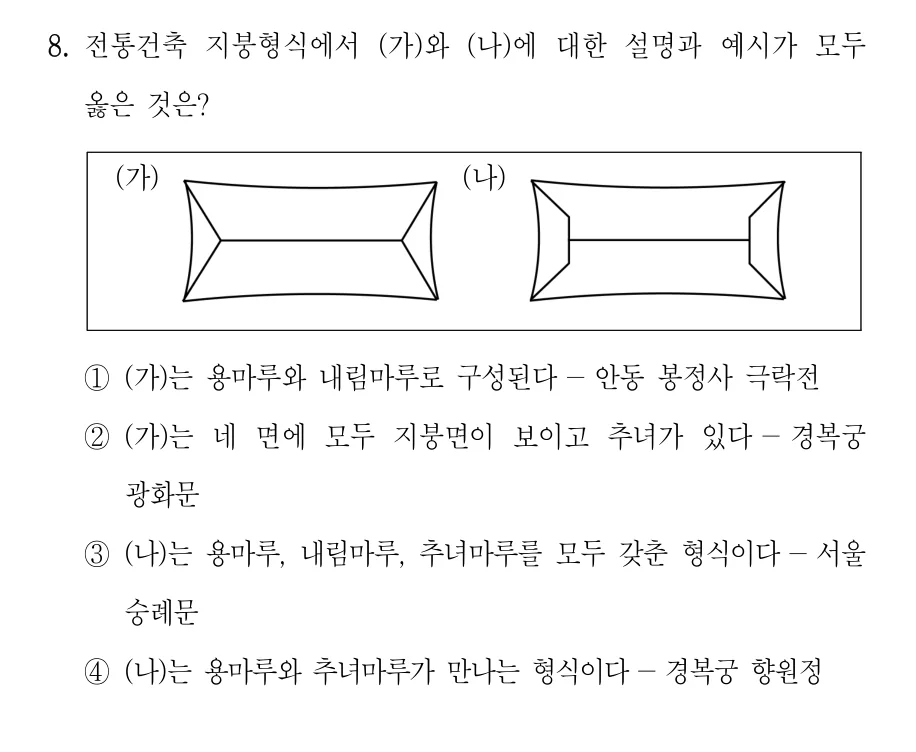 8. 전통건축 지붕형식에서 (가)와 (나)에 대한 설명과 예시가 모두 옳은 것은?

(가)

(나)

① (가)는 용마루와 내림마루로 구성된다 – 안동 봉정사 극락전

② (가)는 네 면에 모두 지붕면이 보이고 추녀가 있다 – 경복궁 광화문

③ (나)는 용마루, 내림마루, 추녀마루를 모두 갖춘 형식이다 – 서울 숭례문

④ (나)는 용마루와 추녀마루가 만나는 형식이다 – 경복궁 향원정